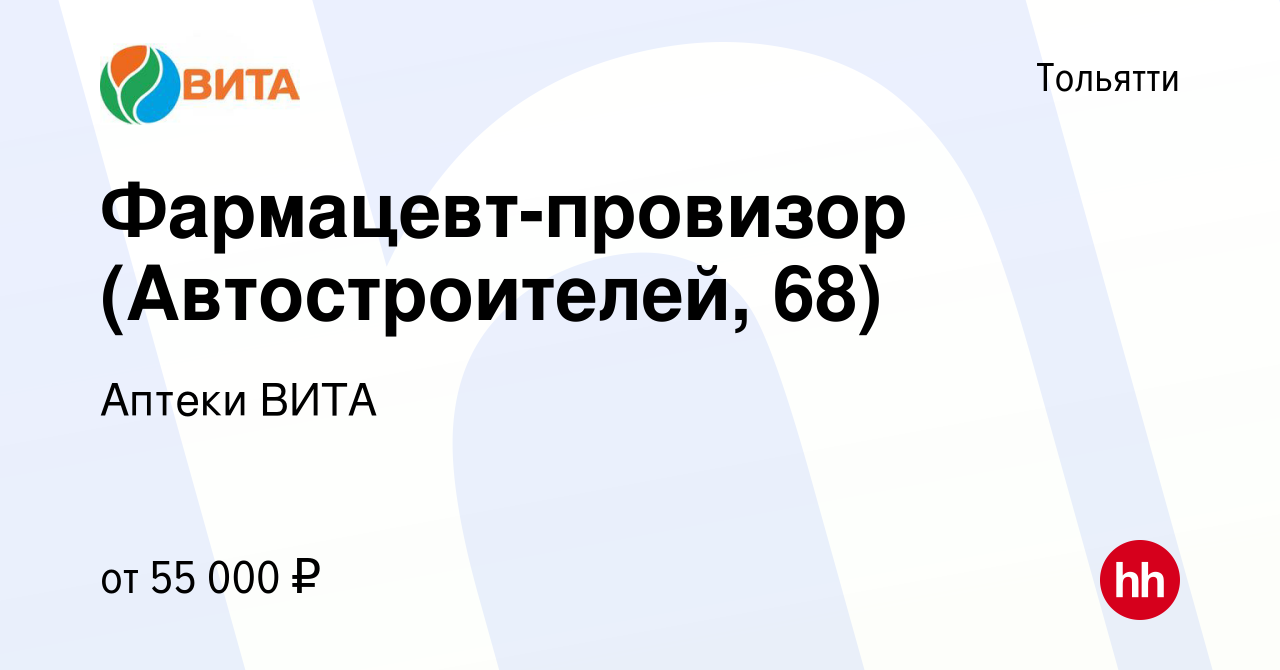 ВИТА

Тольятти

Фармацевт-провизор (Автостроителей, 68)

Аптеки ВИТА

от 55 000 ₽

hh